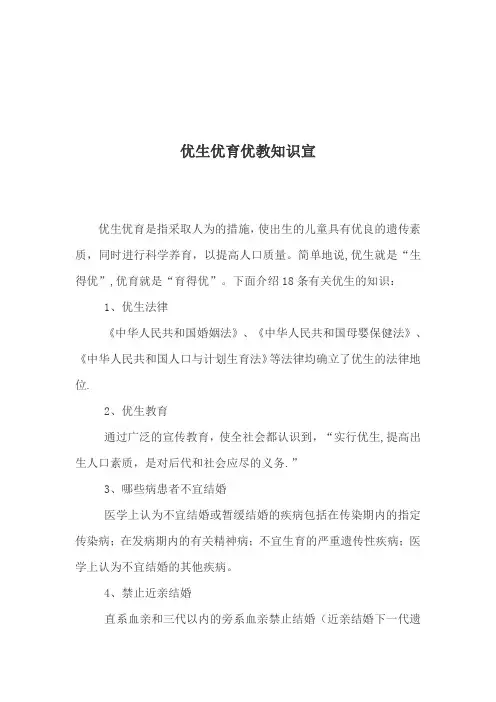 优生优育优教知识宣

优生优育是指采取人为的措施，使出生的儿童具有优良的遗传素质，同时进行科学养育，以提高人口质量。简单地说，优生就是“生得优”，优育就是“育得优”。下面介绍18条有关优生的知识：

1、优生法律

《中华人民共和国婚姻法》、《中华人民共和国母婴保健法》、《中华人民共和国人口与计划生育法》等法律均确立了优生的法律地位.

2、优生教育

通过广泛的宣传教育，使全社会都认识到，“实行优生，提高出生人口素质，是对后代和社会应尽的义务.”

3、哪些病患者不宜结婚

医学上认为不宜结婚或暂缓结婚的疾病包括在传染期内的指定传染病；在发病期内的有关精神病；不宜生育的严重遗传性疾病；医学上认为不宜结婚的其他疾病。

4、禁止近亲结婚

直系血亲和三代以内的旁系血亲禁止结婚（近亲结婚下一代遗